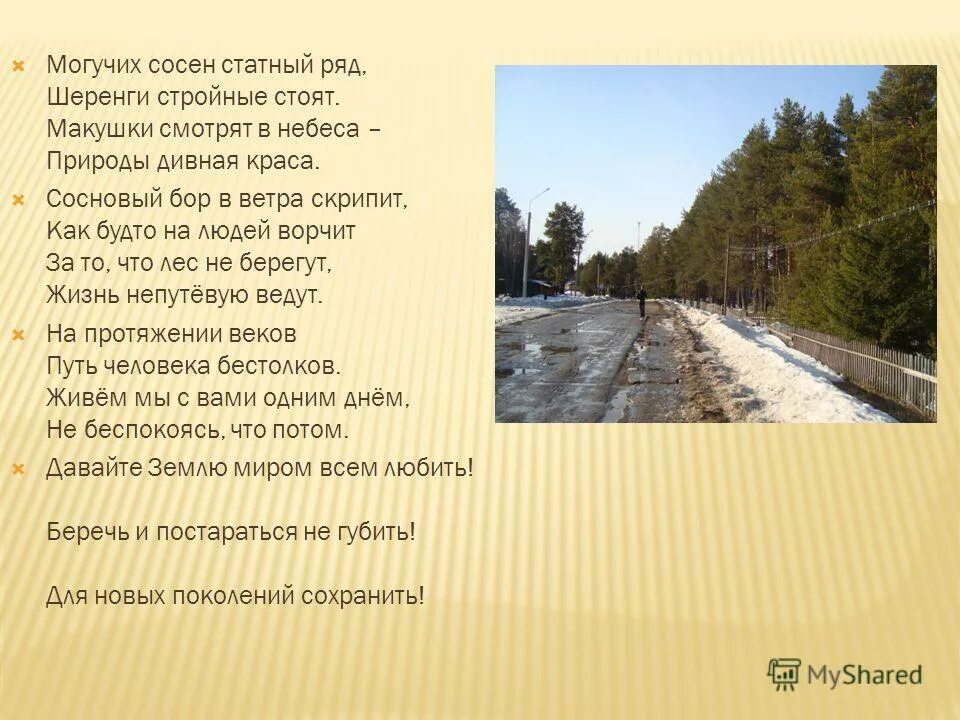 Могучих сосен статный ряд,
Шеренги стройные стоят.
Макушки смотрят в небеса –
Природы дивная краса.

Сосновый бор в ветра скрипит,
Как будто на людей ворчит
За то, что лес не берегут,
Жизнь непутёвую ведут.

На протяжении веков
Путь человека бестолков.
Живём мы с вами одним днём,
Не беспокоясь, что потом.

Давайте Землю миром всем любить!

Беречь и постараться не губить!

Для новых поколений сохранить!

MyShared